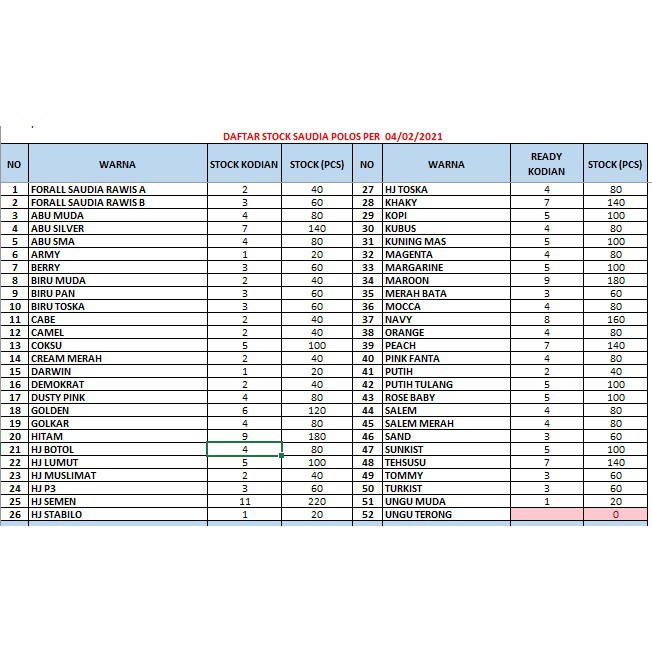 DAFTAR STOCK SAUDIA POLOS PER 04/02/2021

| NO | WARNA | STOCK KODIAN | STOCK (PCS) | NO | WARNA | READY KODIAN | STOCK (PCS) |
|---|---|---|---|---|---|---|---|
| 1 | FORALL SAUDIA RAWIS A | 2 | 40 | 27 | HJ TOSKA | 4 | 80 |
| 2 | FORALL SAUDIA RAWIS B | 3 | 60 | 28 | KHAKY | 7 | 140 |
| 3 | ABU MUDA | 4 | 80 | 29 | KOPI | 5 | 100 |
| 4 | ABU SILVER | 7 | 140 | 30 | KUBUS | 4 | 80 |
| 5 | ABU SMA | 4 | 80 | 31 | KUNING MAS | 5 | 100 |
| 6 | ARMY | 1 | 20 | 32 | MAGENTA | 4 | 80 |
| 7 | BERRY | 3 | 60 | 33 | MARGARINE | 5 | 100 |
| 8 | BIRU MUDA | 2 | 40 | 34 | MAROON | 9 | 180 |
| 9 | BIRU PAN | 3 | 60 | 35 | MERAH BATA | 3 | 60 |
| 10 | BIRU TOSKA | 3 | 60 | 36 | MOCCA | 4 | 80 |
| 11 | CABE | 2 | 40 | 37 | NAVY | 8 | 160 |
| 12 | CAMEL | 2 | 40 | 38 | ORANGE | 4 | 80 |
| 13 | COKSU | 5 | 100 | 39 | PEACH | 7 | 140 |
| 14 | CREAM MERAH | 2 | 40 | 40 | PINK FANTA | 4 | 80 |
| 15 | DARWIN | 1 | 20 | 41 | PUTIH | 2 | 40 |
| 16 | DEMOKRAT | 2 | 40 | 42 | PUTIH TULANG | 5 | 100 |
| 17 | DUSTY PINK | 4 | 80 | 43 | ROSE BABY | 5 | 100 |
| 18 | GOLDEN | 6 | 120 | 44 | SALEM | 4 | 80 |
| 19 | GOLKAR | 4 | 80 | 45 | SALEM MERAH | 4 | 80 |
| 20 | HITAM | 9 | 180 | 46 | SAND | 3 | 60 |
| 21 | HJ BOTOL | 4 | 80 | 47 | SUNKIST | 5 | 100 |
| 22 | HJ LUMUT | 5 | 100 | 48 | TEHSUSU | 7 | 140 |
| 23 | HJ MUSLIMAT | 2 | 40 | 49 | TOMMY | 3 | 60 |
| 24 | HJ P3 | 3 | 60 | 50 | TURKIST | 3 | 60 |
| 25 | HJ SEMEN | 11 | 220 | 51 | UNGU MUDA | 1 | 20 |
| 26 | HJ STABILO | 1 | 20 | 52 | UNGU TERONG | | 0 |